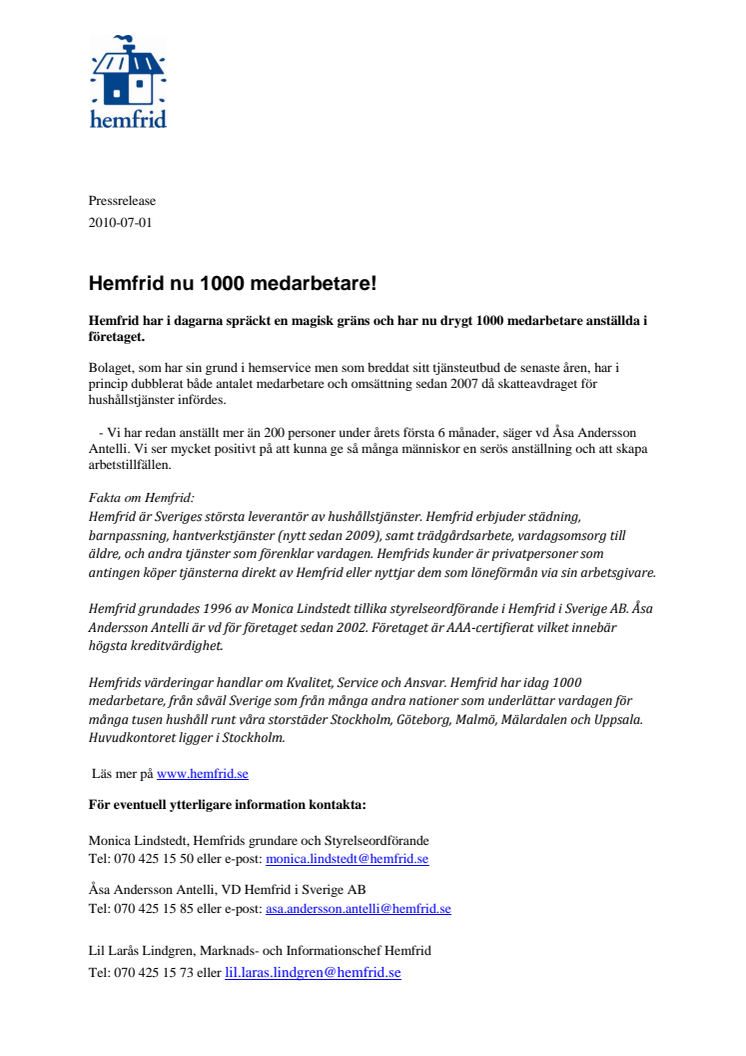 hemfrid

Pressrelease
2010-07-01

Hemfrid nu 1000 medarbetare!

Hemfrid har i dagarna spräckt en magisk gräns och har nu drygt 1000 medarbetare anställda i företaget.

Bolaget, som har sin grund i hemservice men som breddat sitt tjänsteutbud de senaste åren, har i princip dubblerat både antalet medarbetare och omsättning sedan 2007 då skatteavdraget för hushållstjänster infördes.

- Vi har redan anställt mer än 200 personer under årets första 6 månader, säger vd Åsa Andersson Antelli. Vi ser mycket positivt på att kunna ge så många människor en serös anställning och att skapa arbetstillfällen.

Fakta om Hemfrid:
Hemfrid är Sveriges största leverantör av hushållstjänster. Hemfrid erbjuder städning, barnpassning, hantverkstjänster (nytt sedan 2009), samt trädgårdsarbete, vardagsomsorg till äldre, och andra tjänster som förenklar vardagen. Hemfrids kunder är privatpersoner som antingen köper tjänsterna direkt av Hemfrid eller nyttjar dem som löneförmån via sin arbetsgivare.

Hemfrid grundades 1996 av Monica Lindstedt tillika styrelseordförande i Hemfrid i Sverige AB. Åsa Andersson Antelli är vd för företaget sedan 2002. Företaget är AAA-certifierat vilket innebär högsta kreditvärdighet.

Hemfrids värderingar handlar om Kvalitet, Service och Ansvar. Hemfrid har idag 1000 medarbetare, från såväl Sverige som från många andra nationer som underlättar vardagen för många tusen hushåll runt våra storstäder Stockholm, Göteborg, Malmö, Mälardalen och Uppsala. Huvudkontoret ligger i Stockholm.

Läs mer på www.hemfrid.se

För eventuell ytterligare information kontakta:

Monica Lindstedt, Hemfrids grundare och Styrelseordförande
Tel: 070 425 15 50 eller e-post: monica.lindstedt@hemfrid.se

Åsa Andersson Antelli, VD Hemfrid i Sverige AB
Tel: 070 425 15 85 eller e-post: asa.andersson.antelli@hemfrid.se

Lil Larås Lindgren, Marknads- och Informationschef Hemfrid
Tel: 070 425 15 73 eller lil.laras.lindgren@hemfrid.se